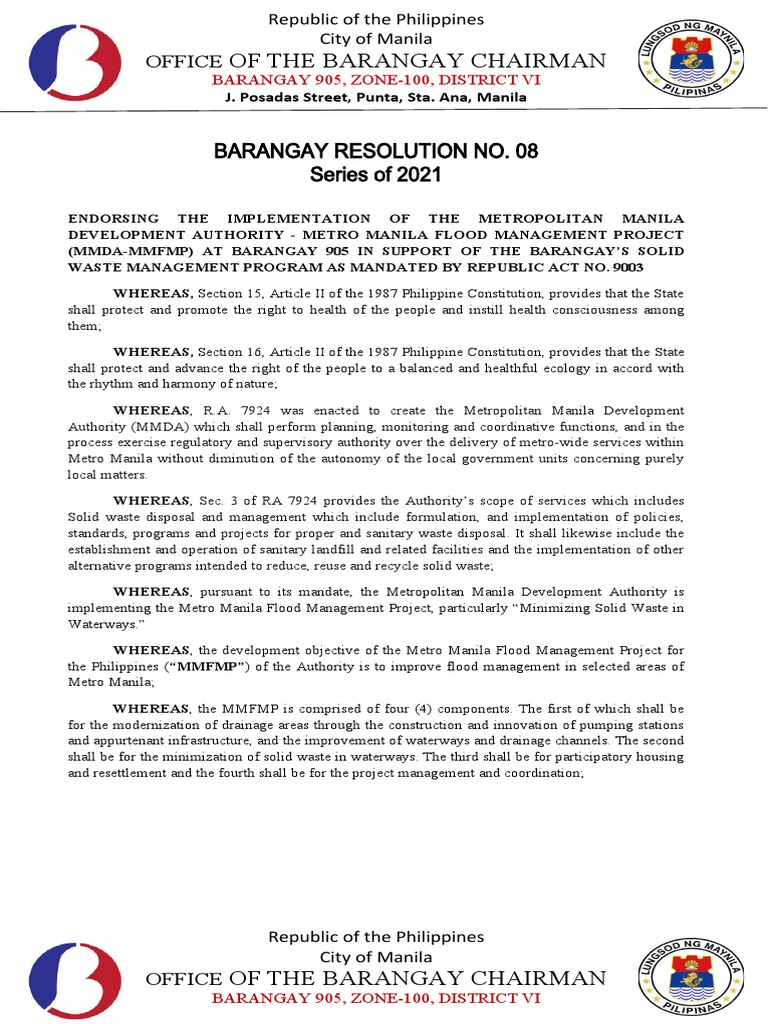 Republic of the Philippines
City of Manila
OFFICE OF THE BARANGAY CHAIRMAN
BARANGAY 905, ZONE-100, DISTRICT VI
J. Posadas Street, Punta, Sta. Ana, Manila

LUNGSOD NG MAYNILA
PILIPINAS

BARANGAY RESOLUTION NO. 08
Series of 2021

ENDORSING THE IMPLEMENTATION OF THE METROPOLITAN MANILA DEVELOPMENT AUTHORITY - METRO MANILA FLOOD MANAGEMENT PROJECT (MMDA-MMFMP) AT BARANGAY 905 IN SUPPORT OF THE BARANGAY'S SOLID WASTE MANAGEMENT PROGRAM AS MANDATED BY REPUBLIC ACT NO. 9003

WHEREAS, Section 15, Article II of the 1987 Philippine Constitution, provides that the State shall protect and promote the right to health of the people and instill health consciousness among them;

WHEREAS, Section 16, Article II of the 1987 Philippine Constitution, provides that the State shall protect and advance the right of the people to a balanced and healthful ecology in accord with the rhythm and harmony of nature;

WHEREAS, R.A. 7924 was enacted to create the Metropolitan Manila Development Authority (MMDA) which shall perform planning, monitoring and coordinative functions, and in the process exercise regulatory and supervisory authority over the delivery of metro-wide services within Metro Manila without diminution of the autonomy of the local government units concerning purely local matters.

WHEREAS, Sec. 3 of RA 7924 provides the Authority's scope of services which includes Solid waste disposal and management which include formulation, and implementation of policies, standards, programs and projects for proper and sanitary waste disposal. It shall likewise include the establishment and operation of sanitary landfill and related facilities and the implementation of other alternative programs intended to reduce, reuse and recycle solid waste;

WHEREAS, pursuant to its mandate, the Metropolitan Manila Development Authority is implementing the Metro Manila Flood Management Project, particularly "Minimizing Solid Waste in Waterways."

WHEREAS, the development objective of the Metro Manila Flood Management Project for the Philippines ("MMFMP") of the Authority is to improve flood management in selected areas of Metro Manila;

WHEREAS, the MMFMP is comprised of four (4) components. The first of which shall be for the modernization of drainage areas through the construction and innovation of pumping stations and appurtenant infrastructure, and the improvement of waterways and drainage channels. The second shall be for the minimization of solid waste in waterways. The third shall be for participatory housing and resettlement and the fourth shall be for the project management and coordination;

Republic of the Philippines
City of Manila
OFFICE OF THE BARANGAY CHAIRMAN
BARANGAY 905, ZONE-100, DISTRICT VI

LUNGSOD NG MAYNILA
PILIPINAS